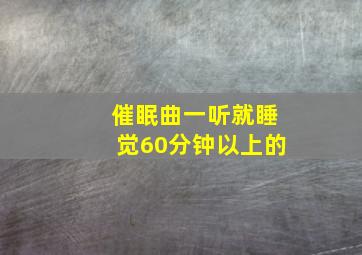 催眠曲一听就睡觉60分钟以上的